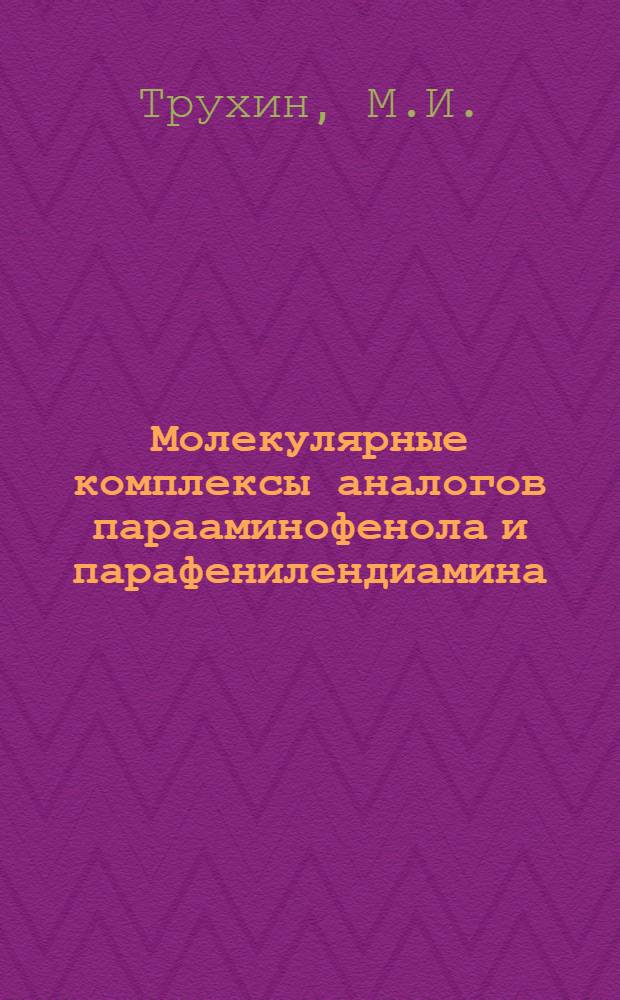 Трухин, М.И.

Молекулярные комплексы аналогов парааминофенола и парафенилендиамина